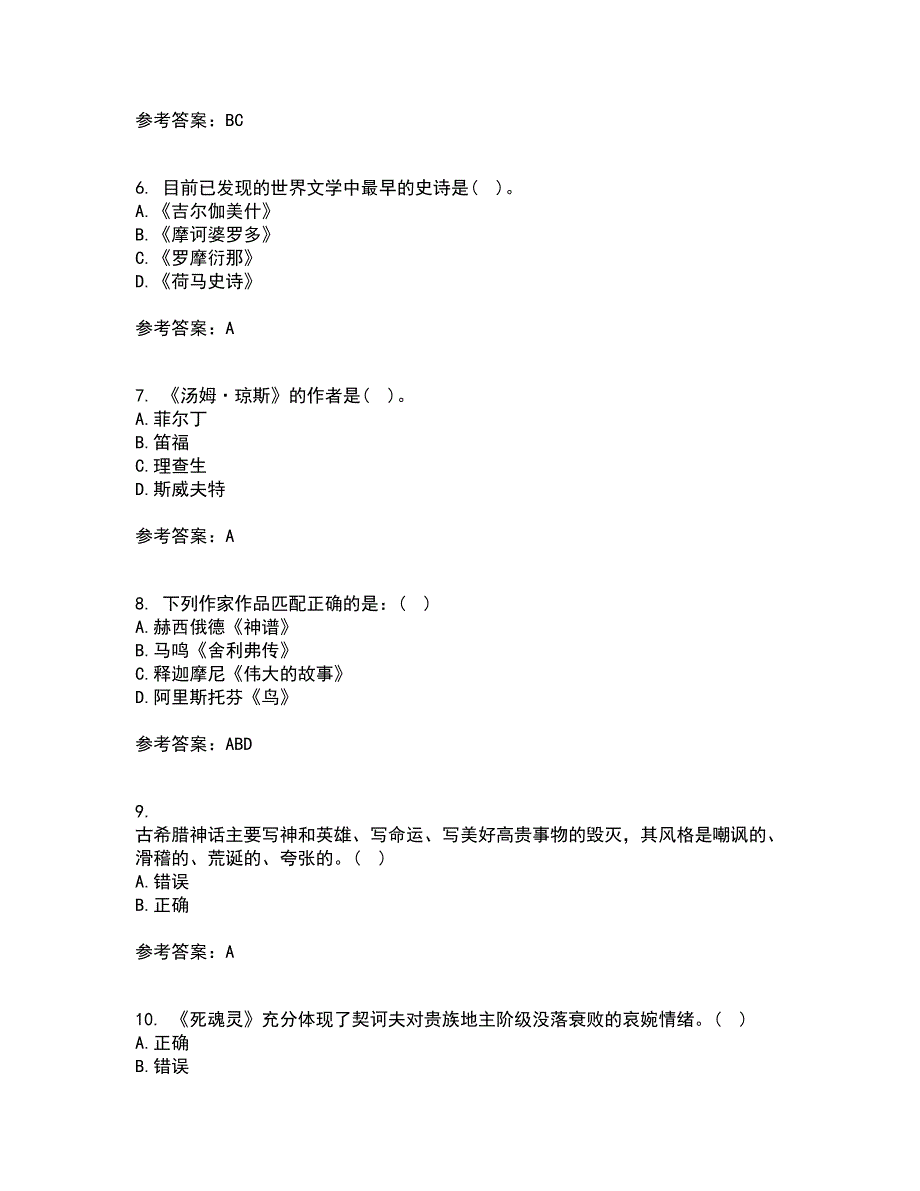 参考答案：BC

6. 目前已发现的世界文学中最早的史诗是（ ）。
A.《吉尔伽美什》
B.《摩诃婆罗多》
C.《罗摩衍那》
D.《荷马史诗》

参考答案：A

7. 《汤姆·琼斯》的作者是（ ）。
A.菲尔丁
B.笛福
C.理查生
D.斯威夫特

参考答案：A

8. 下列作家作品匹配正确的是：（ ）
A.赫西俄德《神谱》
B.马鸣《舍利弗传》
C.释迦摩尼《伟大的故事》
D.阿里斯托芬《鸟》

参考答案：ABD

9.
古希腊神话主要写神和英雄、写命运、写美好高贵事物的毁灭，其风格是嘲讽的、滑稽的、荒诞的、夸张的。（ ）
A.错误
B.正确

参考答案：A

10. 《死魂灵》充分体现了契诃夫对贵族地主阶级没落衰败的哀婉情绪。（ ）
A.正确
B.错误